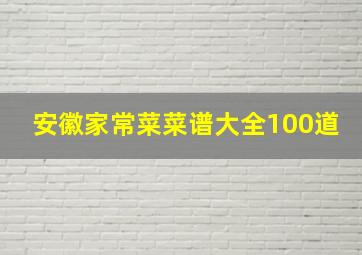 安徽家常菜菜谱大全100道